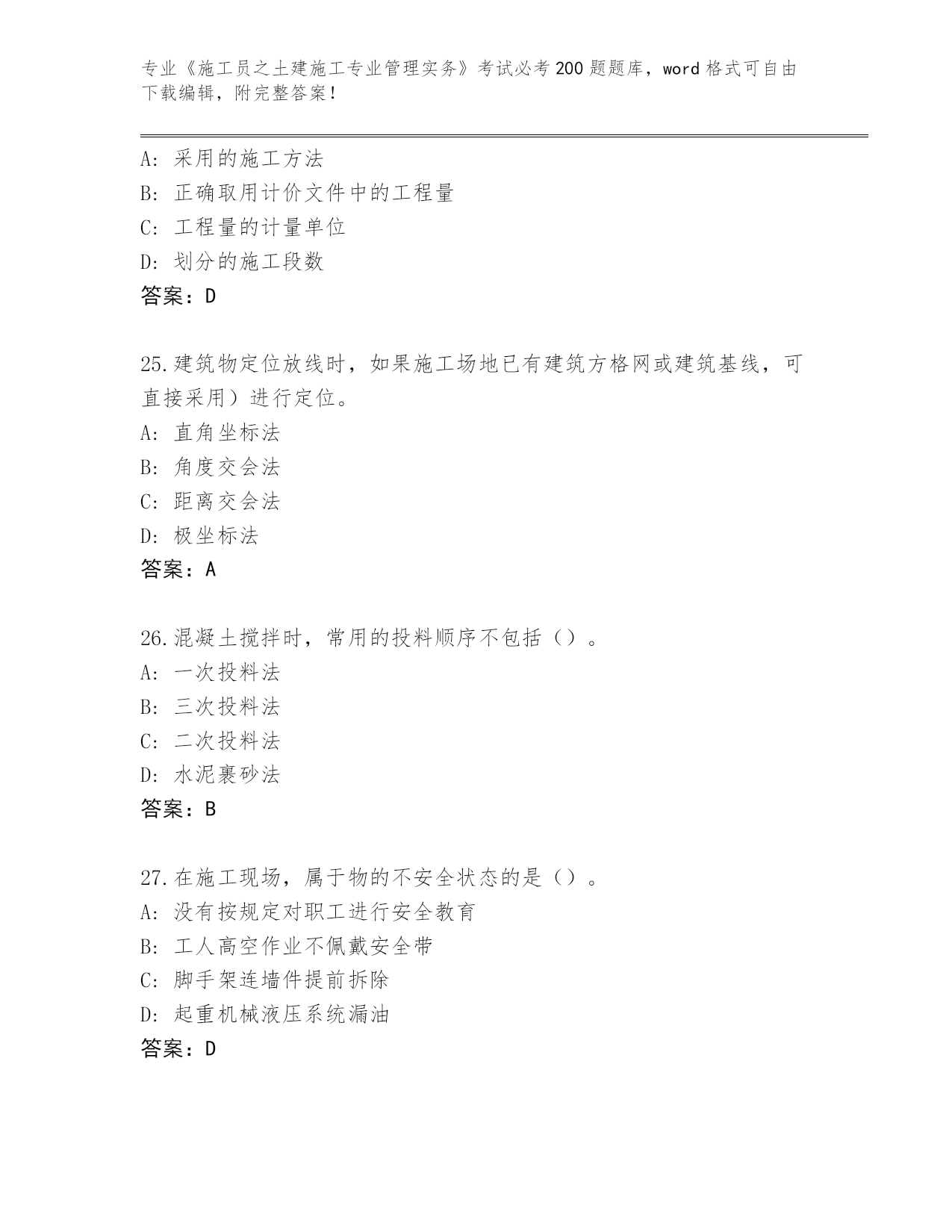 专业《施工员之土建施工专业管理实务》考试必考200题题库，word格式可自由下载编辑，附完整答案！

A：采用的施工方法
B：正确取用计价文件中的工程量
C：工程量的计量单位
D：划分的施工段数
答案：D

25.建筑物定位放线时，如果施工场地已有建筑方格网或建筑基线，可直接采用）进行定位。
A：直角坐标法
B：角度交会法
C：距离交会法
D：极坐标法
答案：A

26.混凝土搅拌时，常用的投料顺序不包括（）。
A：一次投料法
B：三次投料法
C：二次投料法
D：水泥裹砂法
答案：B

27.在施工现场，属于物的不安全状态的是（）。
A：没有按规定对职工进行安全教育
B：工人高空作业不佩戴安全带
C：脚手架连墙件提前拆除
D：起重机械液压系统漏油
答案：D